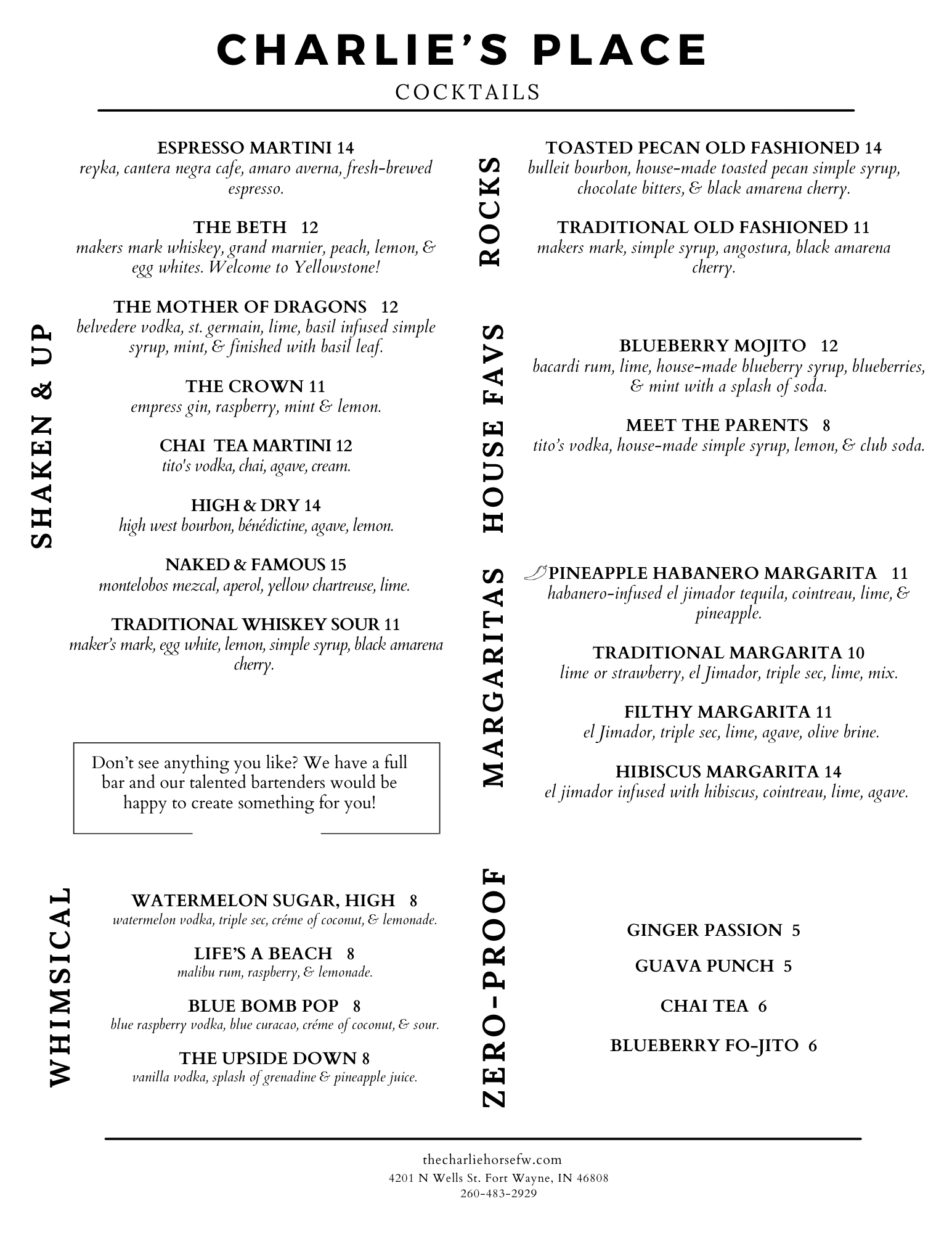 CHARLIE'S PLACE
COCKTAILS

SHAKEN & UP

ESPRESSO MARTINI 14
reyka, cantera negra cafe, amaro averna, fresh-brewed espresso.

THE BETH 12
makers mark whiskey, grand marnier, peach, lemon, & egg whites. Welcome to Yellowstone!

THE MOTHER OF DRAGONS 12
belvedere vodka, st. germain, lime, basil infused simple syrup, mint, & finished with basil leaf.

THE CROWN 11
empress gin, raspberry, mint & lemon.

CHAI TEA MARTINI 12
tito's vodka, chai, agave, cream.

HIGH & DRY 14
high west bourbon, bénédictine, agave, lemon.

NAKED & FAMOUS 15
montelobos mezcal, aperol, yellow chartreuse, lime.

TRADITIONAL WHISKEY SOUR 11
maker's mark, egg white, lemon, simple syrup, black amarena cherry.

Don't see anything you like? We have a full bar and our talented bartenders would be happy to create something for you!

WHIMSICAL

WATERMELON SUGAR, HIGH 8
watermelon vodka, triple sec, créme of coconut, & lemonade.

LIFE'S A BEACH 8
malibu rum, raspberry, & lemonade.

BLUE BOMB POP 8
blue raspberry vodka, blue curacao, créme of coconut, & sour.

THE UPSIDE DOWN 8
vanilla vodka, splash of grenadine & pineapple juice.

ROCKS

TOASTED PECAN OLD FASHIONED 14
bulleit bourbon, house-made toasted pecan simple syrup, chocolate bitters, & black amarena cherry.

TRADITIONAL OLD FASHIONED 11
makers mark, simple syrup, angostura, black amarena cherry.

HOUSE FAVS

BLUEBERRY MOJITO 12
bacardi rum, lime, house-made blueberry syrup, blueberries, & mint with a splash of soda.

MEET THE PARENTS 8
tito's vodka, house-made simple syrup, lemon, & club soda.

MARGARITAS

PINEAPPLE HABANERO MARGARITA 11
habanero-infused el jimador tequila, cointreau, lime, & pineapple.

TRADITIONAL MARGARITA 10
lime or strawberry, el Jimador, triple sec, lime, mix.

FILTHY MARGARITA 11
el Jimador, triple sec, lime, agave, olive brine.

HIBISCUS MARGARITA 14
el jimador infused with hibiscus, cointreau, lime, agave.

ZERO-PROOF

GINGER PASSION 5

GUAVA PUNCH 5

CHAI TEA 6

BLUEBERRY FO-JITO 6

thecharliehorsefw.com
4201 N Wells St. Fort Wayne, IN 46808
260-483-2929